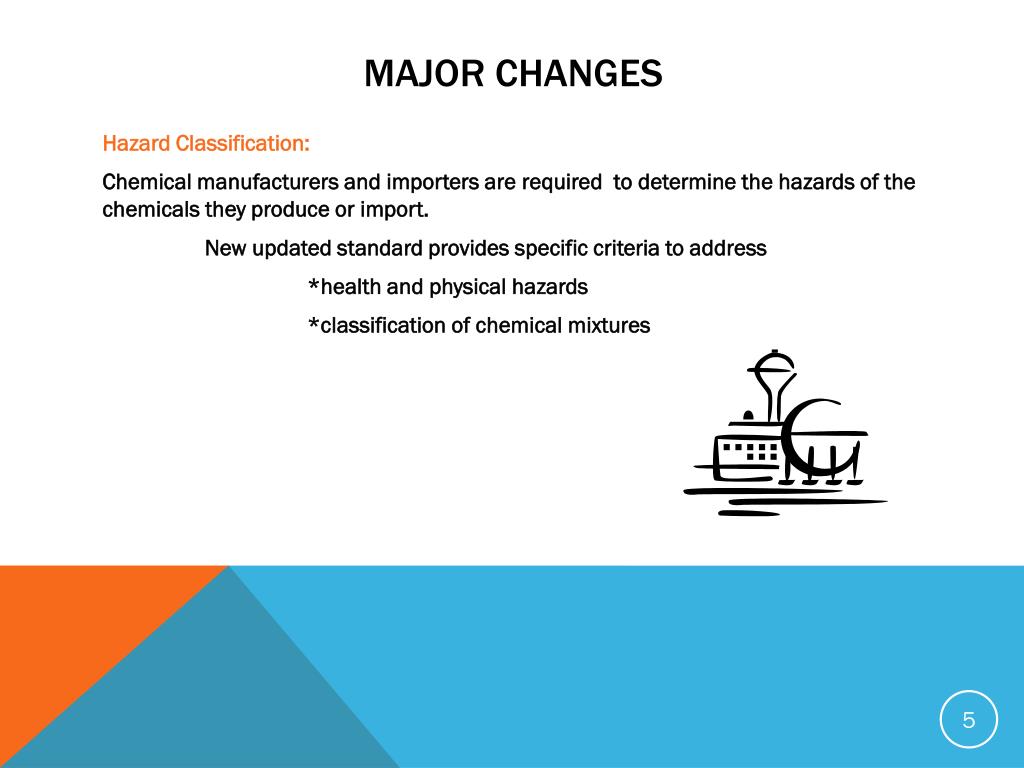 MAJOR CHANGES

Hazard Classification:

Chemical manufacturers and importers are required to determine the hazards of the chemicals they produce or import.

New updated standard provides specific criteria to address

*health and physical hazards

*classification of chemical mixtures

5